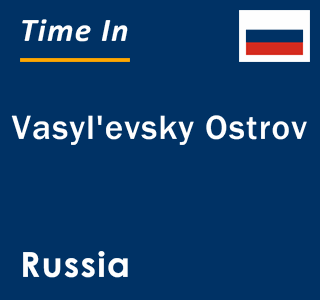 Time In

Vasyl'evsky Ostrov

Russia